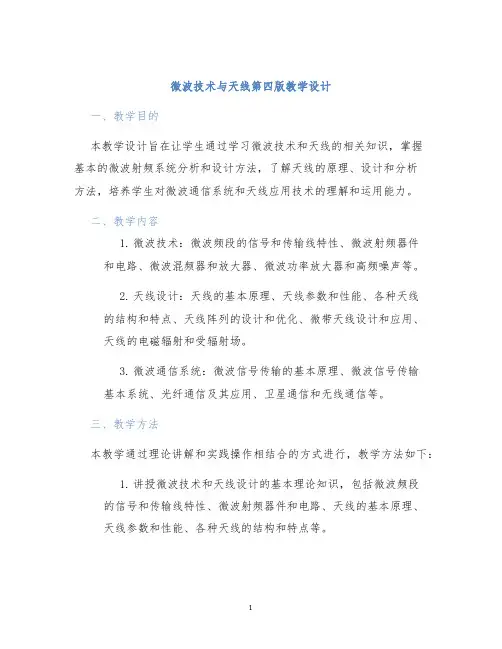 微波技术与天线第四版教学设计

一、教学目的

本教学设计旨在让学生通过学习微波技术和天线的相关知识，掌握基本的微波射频系统分析和设计方法，了解天线的原理、设计和分析方法，培养学生对微波通信系统和天线应用技术的理解和运用能力。

二、教学内容

1. 微波技术：微波频段的信号和传输线特性、微波射频器件和电路、微波混频器和放大器、微波功率放大器和高频噪声等。

2. 天线设计：天线的基本原理、天线参数和性能、各种天线的结构和特点、天线阵列的设计和优化、微带天线设计和应用、天线的电磁辐射和受辐射场。

3. 微波通信系统：微波信号传输的基本原理、微波信号传输基本系统、光纤通信及其应用、卫星通信和无线通信等。

三、教学方法

本教学通过理论讲解和实践操作相结合的方式进行，教学方法如下：

1. 讲授微波技术和天线设计的基本理论知识，包括微波频段的信号和传输线特性、微波射频器件和电路、天线的基本原理、天线参数和性能、各种天线的结构和特点等。

1